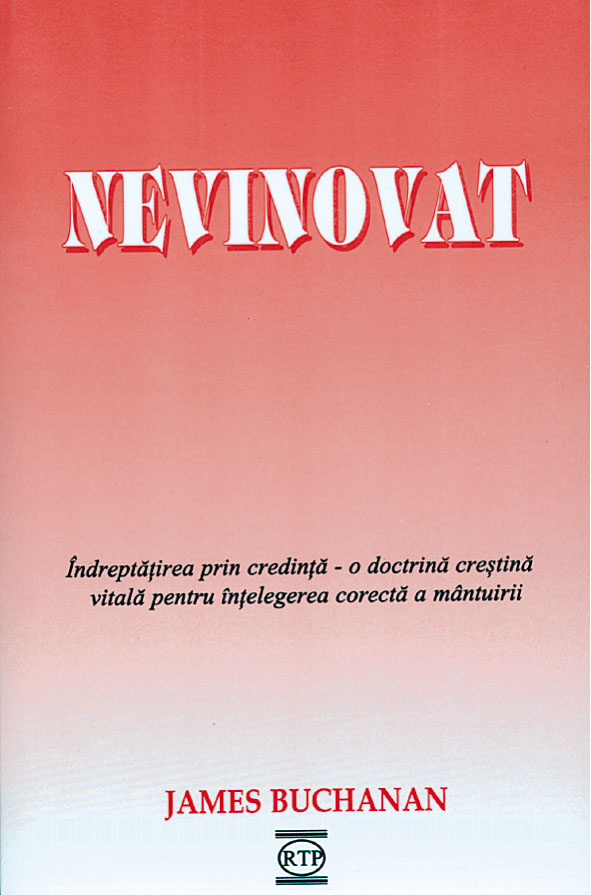 NEVINOVAT

Îndreptăţirea prin credinţă - o doctrină creştină vitală pentru înţelegerea corectă a mântuirii

JAMES BUCHANAN

RTP